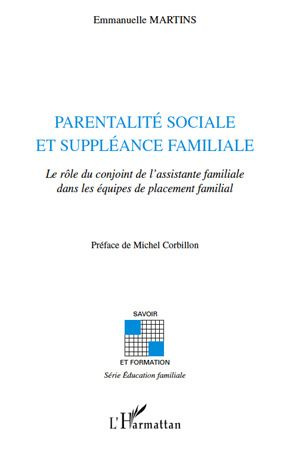 Emmanuelle MARTINS

PARENTALITÉ SOCIALE ET SUPPLÉANCE FAMILIALE

Le rôle du conjoint de l'assistante familiale dans les équipes de placement familial

Préface de Michel Corbillon

SAVOIR

ET FORMATION

Série Éducation familiale

L'Harmattan